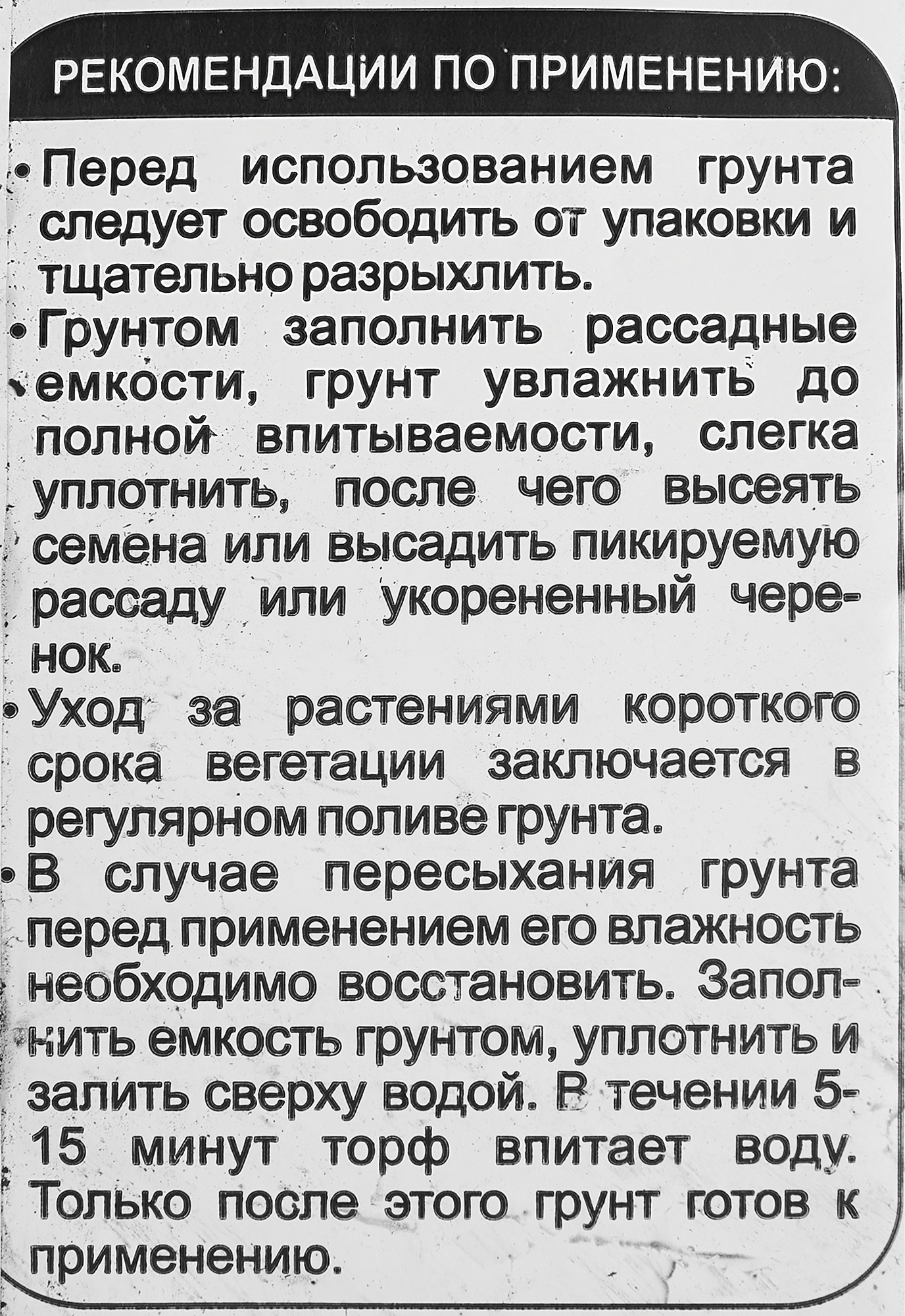 РЕКОМЕНДАЦИИ ПО ПРИМЕНЕНИЮ:

• Перед использованием грунта следует освободить от упаковки и тщательно разрыхлить.
• Грунтом заполнить рассадные емкости, грунт увлажнить до полной впитываемости, слегка уплотнить, после чего высеять семена или высадить пикируемую рассаду или укорененный черенок.
• Уход за растениями короткого срока вегетации заключается в регулярном поливе грунта.
• В случае пересыхания грунта перед применением его влажность необходимо восстановить. Заполнить емкость грунтом, уплотнить и залить сверху водой. В течении 5-15 минут торф впитает воду. Только после этого грунт готов к применению.